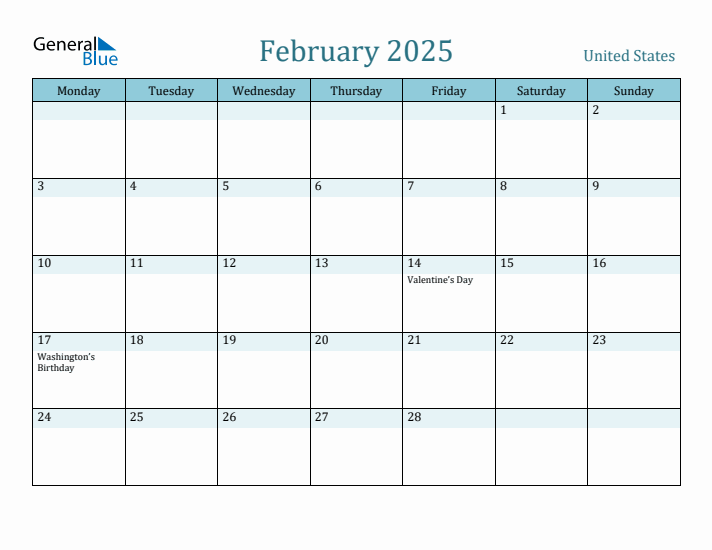 General Blue

February 2025

United States

| Monday | Tuesday | Wednesday | Thursday | Friday | Saturday | Sunday |
|---|---|---|---|---|---|---|
| | | | | | 1 | 2 |
| 3 | 4 | 5 | 6 | 7 | 8 | 9 |
| 10 | 11 | 12 | 13 | 14 Valentine's Day | 15 | 16 |
| 17 Washington's Birthday | 18 | 19 | 20 | 21 | 22 | 23 |
| 24 | 25 | 26 | 27 | 28 | | |